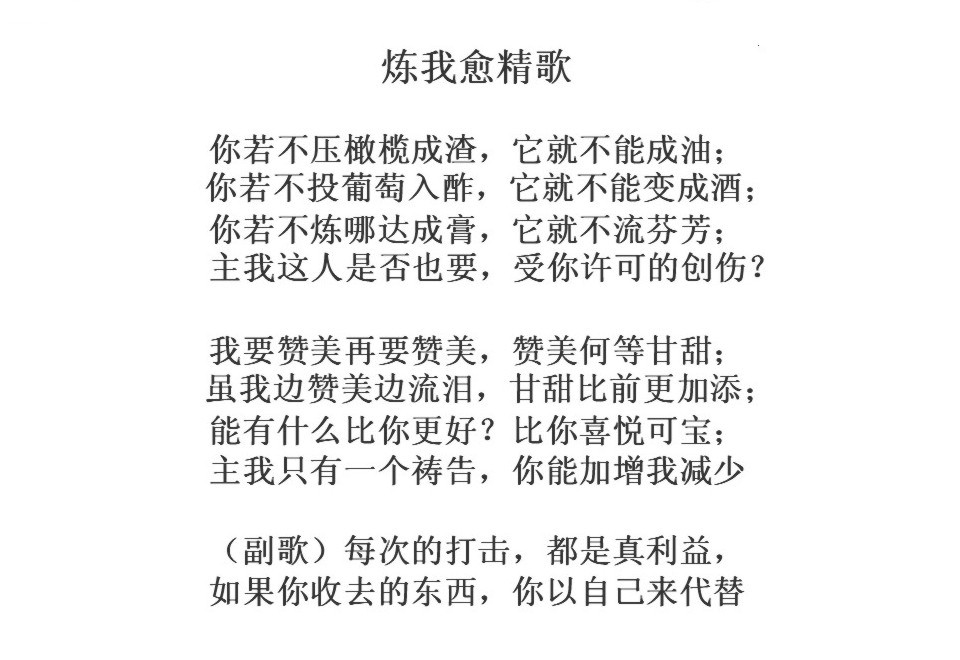 炼我愈精歌

你若不压橄榄成渣，它就不能成油；
你若不投葡萄入酢，它就不能变成酒；
你若不炼哪达成膏，它就不流芬芳；
主我这人是否也要，受你许可的创伤？

我要赞美再要赞美，赞美何等甘甜；
虽我边赞美边流泪，甘甜比前更加添；
能有什么比你更好？比你喜悦可宝；
主我只有一个祷告，你能加增我减少

（副歌）每次的打击，都是真利益，
如果你收去的东西，你以自己来代替